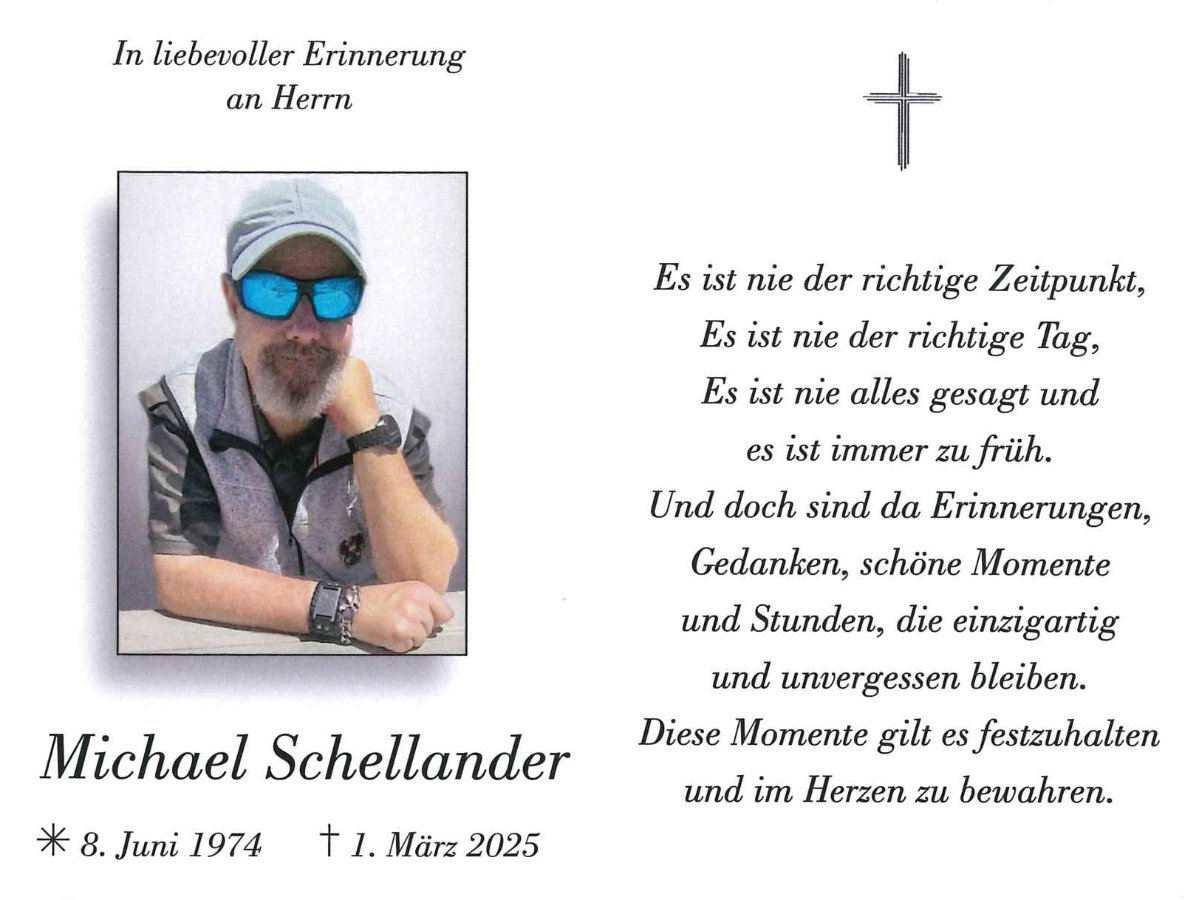 In liebevoller Erinnerung an Herrn

Michael Schellander

✳ 8. Juni 1974   † 1. März 2025

Es ist nie der richtige Zeitpunkt,
Es ist nie der richtige Tag,
Es ist nie alles gesagt und
es ist immer zu früh.
Und doch sind da Erinnerungen,
Gedanken, schöne Momente
und Stunden, die einzigartig
und unvergessen bleiben.
Diese Momente gilt es festzuhalten
und im Herzen zu bewahren.